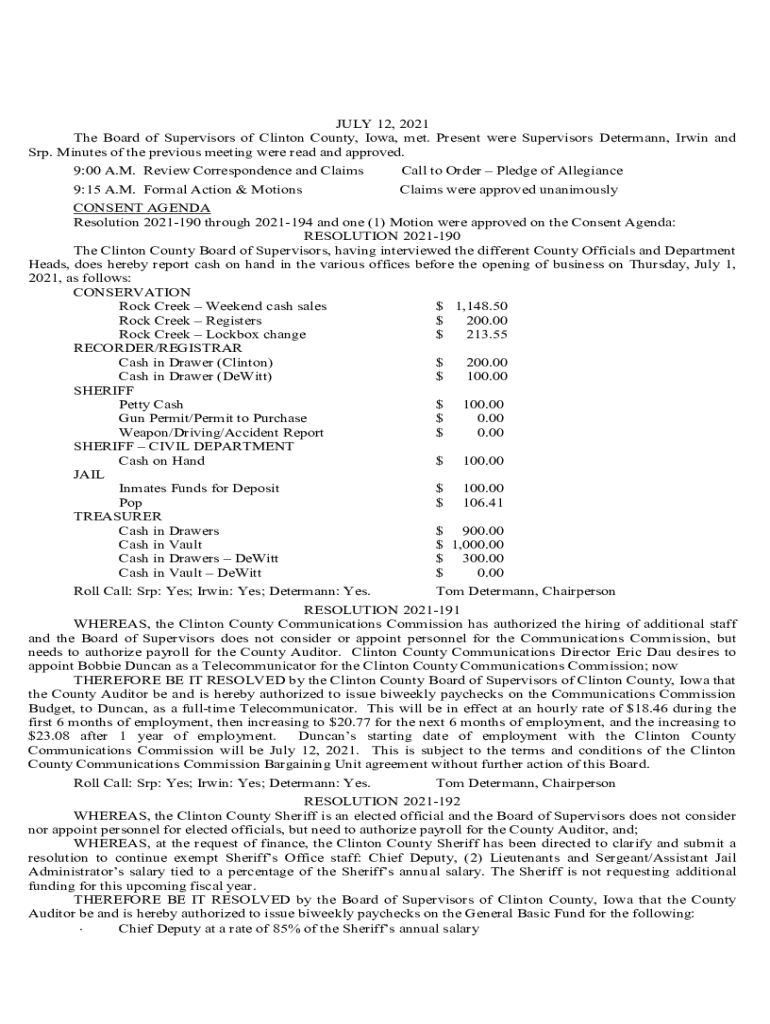 JULY 12, 2021

The Board of Supervisors of Clinton County, Iowa, met. Present were Supervisors Determann, Irwin and Srp. Minutes of the previous meeting were read and approved.

9:00 A.M. Review Correspondence and Claims    Call to Order – Pledge of Allegiance
9:15 A.M. Formal Action & Motions    Claims were approved unanimously

CONSENT AGENDA
Resolution 2021-190 through 2021-194 and one (1) Motion were approved on the Consent Agenda:

RESOLUTION 2021-190

The Clinton County Board of Supervisors, having interviewed the different County Officials and Department Heads, does hereby report cash on hand in the various offices before the opening of business on Thursday, July 1, 2021, as follows:

CONSERVATION
Rock Creek – Weekend cash sales $ 1,148.50
Rock Creek – Registers $ 200.00
Rock Creek – Lockbox change $ 213.55
RECORDER/REGISTRAR
Cash in Drawer (Clinton) $ 200.00
Cash in Drawer (DeWitt) $ 100.00
SHERIFF
Petty Cash $ 100.00
Gun Permit/Permit to Purchase $ 0.00
Weapon/Driving/Accident Report $ 0.00
SHERIFF – CIVIL DEPARTMENT
Cash on Hand $ 100.00
JAIL
Inmates Funds for Deposit $ 100.00
Pop $ 106.41
TREASURER
Cash in Drawers $ 900.00
Cash in Vault $ 1,000.00
Cash in Drawers – DeWitt $ 300.00
Cash in Vault – DeWitt $ 0.00

Roll Call: Srp: Yes; Irwin: Yes; Determann: Yes.    Tom Determann, Chairperson

RESOLUTION 2021-191

WHEREAS, the Clinton County Communications Commission has authorized the hiring of additional staff and the Board of Supervisors does not consider or appoint personnel for the Communications Commission, but needs to authorize payroll for the County Auditor. Clinton County Communications Director Eric Dau desires to appoint Bobbie Duncan as a Telecommunicator for the Clinton County Communications Commission; now

THEREFORE BE IT RESOLVED by the Clinton County Board of Supervisors of Clinton County, Iowa that the County Auditor be and is hereby authorized to issue biweekly paychecks on the Communications Commission Budget, to Duncan, as a full-time Telecommunicator. This will be in effect at an hourly rate of $18.46 during the first 6 months of employment, then increasing to $20.77 for the next 6 months of employment, and the increasing to $23.08 after 1 year of employment. Duncan's starting date of employment with the Clinton County Communications Commission will be July 12, 2021. This is subject to the terms and conditions of the Clinton County Communications Commission Bargaining Unit agreement without further action of this Board.

Roll Call: Srp: Yes; Irwin: Yes; Determann: Yes.    Tom Determann, Chairperson

RESOLUTION 2021-192

WHEREAS, the Clinton County Sheriff is an elected official and the Board of Supervisors does not consider nor appoint personnel for elected officials, but need to authorize payroll for the County Auditor, and;

WHEREAS, at the request of finance, the Clinton County Sheriff has been directed to clarify and submit a resolution to continue exempt Sheriff's Office staff: Chief Deputy, (2) Lieutenants and Sergeant/Assistant Jail Administrator's salary tied to a percentage of the Sheriff's annual salary. The Sheriff is not requesting additional funding for this upcoming fiscal year.

THEREFORE BE IT RESOLVED by the Board of Supervisors of Clinton County, Iowa that the County Auditor be and is hereby authorized to issue biweekly paychecks on the General Basic Fund for the following:

· Chief Deputy at a rate of 85% of the Sheriff's annual salary